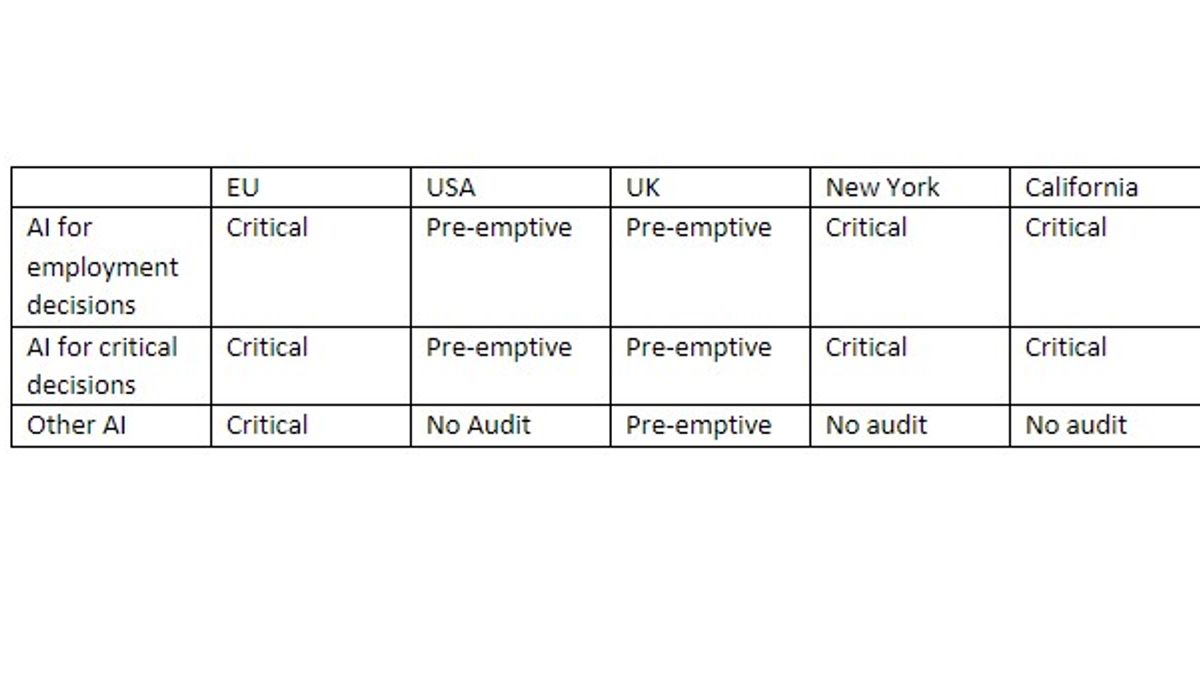 | | EU | USA | UK | New York | California |
|---|---|---|---|---|---|
| AI for employment decisions | Critical | Pre-emptive | Pre-emptive | Critical | Critical |
| AI for critical decisions | Critical | Pre-emptive | Pre-emptive | Critical | Critical |
| Other AI | Critical | No Audit | Pre-emptive | No audit | No audit |